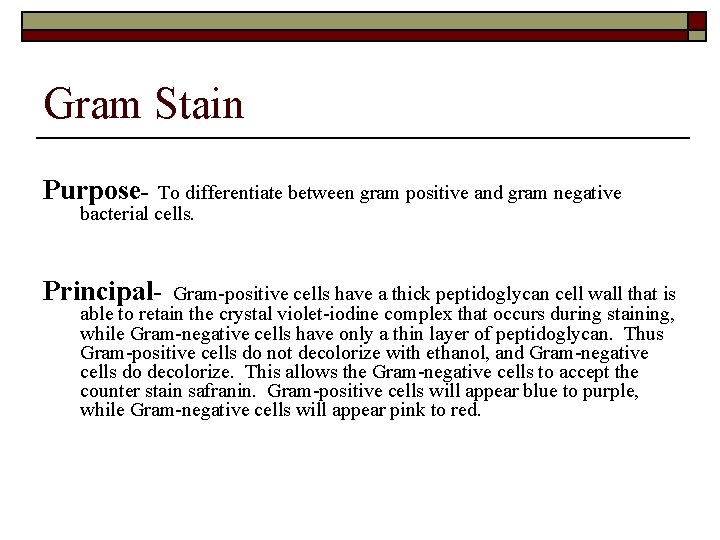 Gram Stain

Purpose- To differentiate between gram positive and gram negative bacterial cells.

Principal- Gram-positive cells have a thick peptidoglycan cell wall that is able to retain the crystal violet-iodine complex that occurs during staining, while Gram-negative cells have only a thin layer of peptidoglycan. Thus Gram-positive cells do not decolorize with ethanol, and Gram-negative cells do decolorize. This allows the Gram-negative cells to accept the counter stain safranin. Gram-positive cells will appear blue to purple, while Gram-negative cells will appear pink to red.